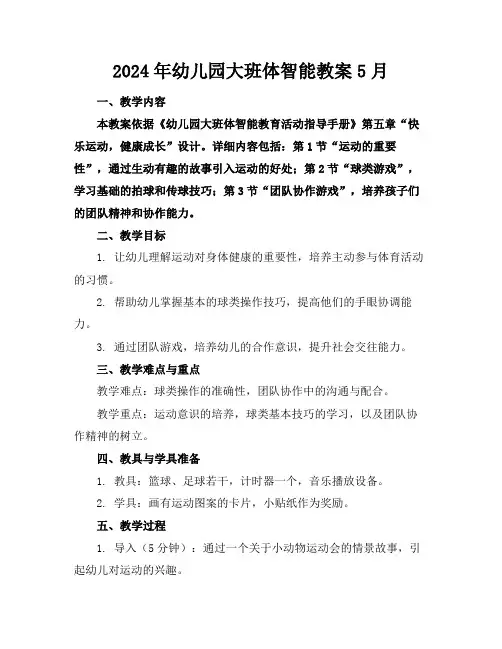 2024年幼儿园大班体智能教案5月

一、教学内容

本教案依据《幼儿园大班体智能教育活动指导手册》第五章“快乐运动，健康成长”设计。详细内容包括：第1节“运动的重要性”，通过生动有趣的故事引入运动的好处；第2节“球类游戏”，学习基础的拍球和传球技巧；第3节“团队协作游戏”，培养孩子们的团队精神和协作能力。

二、教学目标

1. 让幼儿理解运动对身体健康的重要性，培养主动参与体育活动的习惯。

2. 帮助幼儿掌握基本的球类操作技巧，提高他们的手眼协调能力。

3. 通过团队游戏，培养幼儿的合作意识，提升社会交往能力。

三、教学难点与重点

教学难点：球类操作的准确性，团队协作中的沟通与配合。

教学重点：运动意识的培养，球类基本技巧的学习，以及团队协作精神的树立。

四、教具与学具准备

1. 教具：篮球、足球若干，计时器一个，音乐播放设备。

2. 学具：画有运动图案的卡片，小贴纸作为奖励。

五、教学过程

1. 导入（5分钟）：通过一个关于小动物运动会的情景故事，引起幼儿对运动的兴趣。